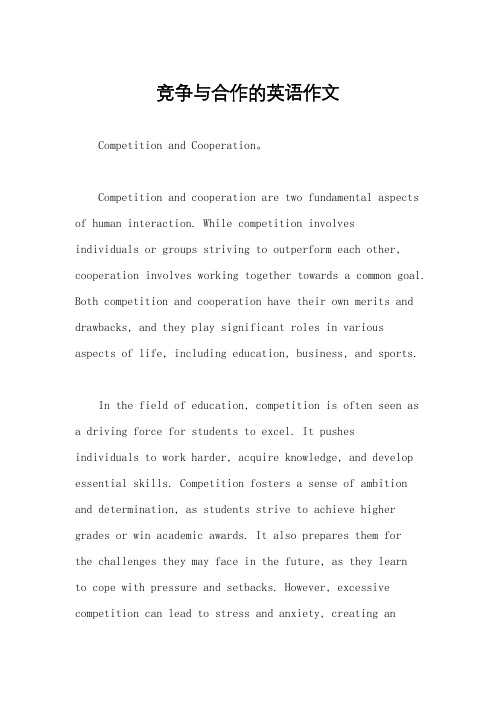 竞争与合作的英语作文

Competition and Cooperation。

Competition and cooperation are two fundamental aspects of human interaction. While competition involves individuals or groups striving to outperform each other, cooperation involves working together towards a common goal. Both competition and cooperation have their own merits and drawbacks, and they play significant roles in various aspects of life, including education, business, and sports.

In the field of education, competition is often seen as a driving force for students to excel. It pushes individuals to work harder, acquire knowledge, and develop essential skills. Competition fosters a sense of ambition and determination, as students strive to achieve higher grades or win academic awards. It also prepares them for the challenges they may face in the future, as they learn to cope with pressure and setbacks. However, excessive competition can lead to stress and anxiety, creating an